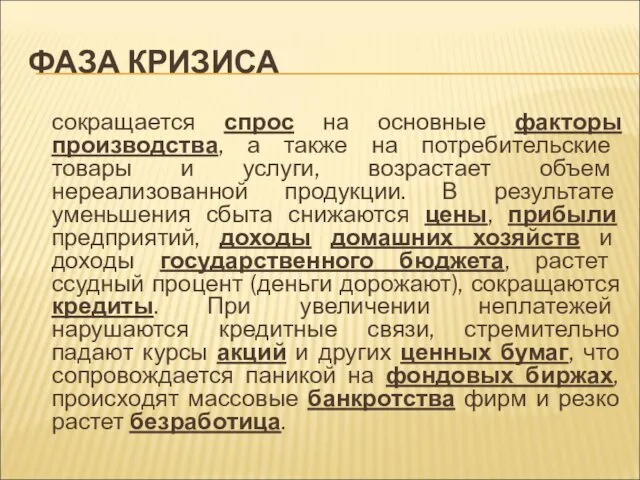 ФАЗА КРИЗИСА

сокращается спрос на основные факторы производства, а также на потребительские товары и услуги, возрастает объем нереализованной продукции. В результате уменьшения сбыта снижаются цены, прибыли предприятий, доходы домашних хозяйств и доходы государственного бюджета, растет ссудный процент (деньги дорожают), сокращаются кредиты. При увеличении неплатежей нарушаются кредитные связи, стремительно падают курсы акций и других ценных бумаг, что сопровождается паникой на фондовых биржах, происходят массовые банкротства фирм и резко растет безработица.